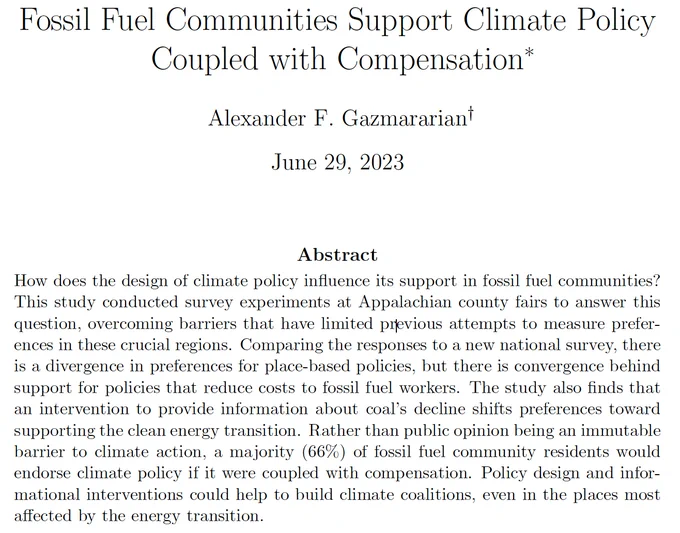 Fossil Fuel Communities Support Climate Policy Coupled with Compensation*

Alexander F. Gazmararian†

June 29, 2023

Abstract

How does the design of climate policy influence its support in fossil fuel communities? This study conducted survey experiments at Appalachian county fairs to answer this question, overcoming barriers that have limited previous attempts to measure preferences in these crucial regions. Comparing the responses to a new national survey, there is a divergence in preferences for place-based policies, but there is convergence behind support for policies that reduce costs to fossil fuel workers. The study also finds that an intervention to provide information about coal's decline shifts preferences toward supporting the clean energy transition. Rather than public opinion being an immutable barrier to climate action, a majority (66%) of fossil fuel community residents would endorse climate policy if it were coupled with compensation. Policy design and informational interventions could help to build climate coalitions, even in the places most affected by the energy transition.